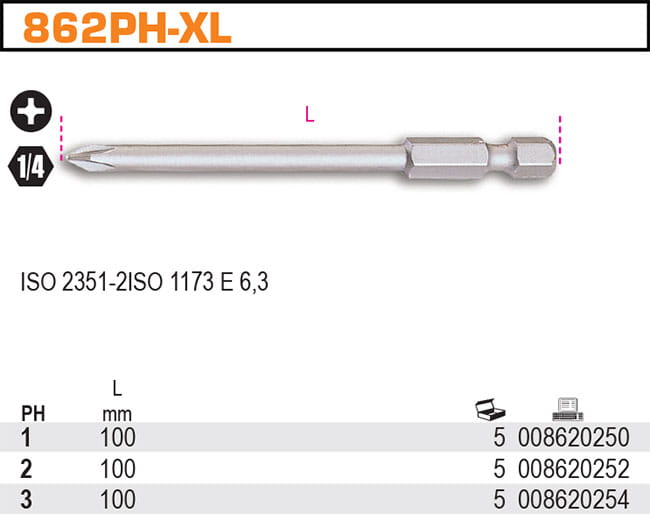 862PH-XL

1/4

L

ISO 2351-2ISO 1173 E 6,3

| PH | L mm |  |  |
|---|---|---|---|
| 1 | 100 | 5 | 008620250 |
| 2 | 100 | 5 | 008620252 |
| 3 | 100 | 5 | 008620254 |